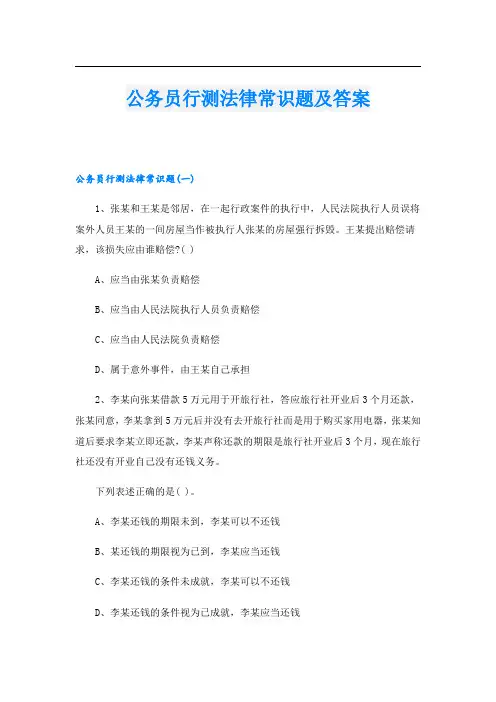 公务员行测法律常识题及答案

公务员行测法律常识题(一)

1、张某和王某是邻居，在一起行政案件的执行中，人民法院执行人员误将案外人员王某的一间房屋当作被执行人张某的房屋强行拆毁。王某提出赔偿请求，该损失应由谁赔偿?( )

A、应当由张某负责赔偿

B、应当由人民法院执行人员负责赔偿

C、应当由人民法院负责赔偿

D、属于意外事件，由王某自己承担

2、李某向张某借款5万元用于开旅行社，答应旅行社开业后3个月还款，张某同意，李某拿到5万元后并没有去开旅行社而是用于购买家用电器，张某知道后要求李某立即还款，李某声称还款的期限是旅行社开业后3个月，现在旅行社还没有开业自己没有还钱义务。

下列表述正确的是( )。

A、李某还钱的期限未到，李某可以不还钱

B、某还钱的期限视为已到，李某应当还钱

C、李某还钱的条件未成就，李某可以不还钱

D、李某还钱的条件视为已成就，李某应当还钱